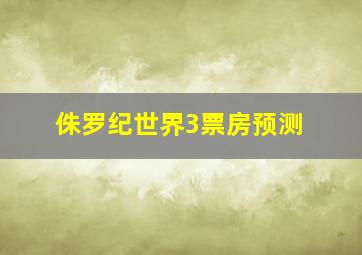 侏罗纪世界3票房预测